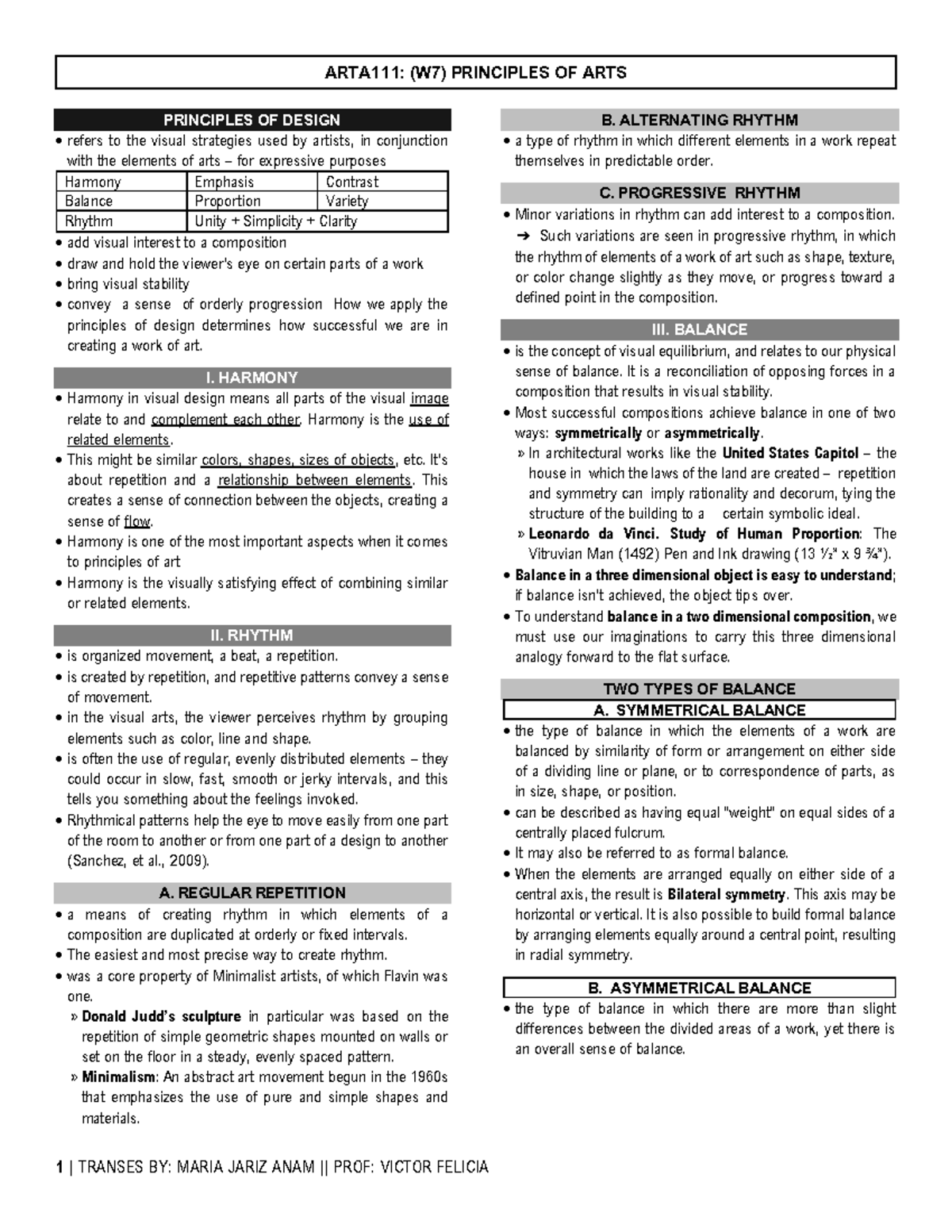 ARTA111: (W7) PRINCIPLES OF ARTS

PRINCIPLES OF DESIGN

• refers to the visual strategies used by artists, in conjunction with the elements of arts – for expressive purposes

| Harmony | Emphasis | Contrast |
|---|---|---|
| Balance | Proportion | Variety |
| Rhythm | Unity + Simplicity + Clarity | |

• add visual interest to a composition
• draw and hold the viewer's eye on certain parts of a work
• bring visual stability
• convey a sense of orderly progression How we apply the principles of design determines how successful we are in creating a work of art.

I. HARMONY

• Harmony in visual design means all parts of the visual image relate to and complement each other. Harmony is the use of related elements.
• This might be similar colors, shapes, sizes of objects, etc. It's about repetition and a relationship between elements. This creates a sense of connection between the objects, creating a sense of flow.
• Harmony is one of the most important aspects when it comes to principles of art
• Harmony is the visually satisfying effect of combining similar or related elements.

II. RHYTHM

• is organized movement, a beat, a repetition.
• is created by repetition, and repetitive patterns convey a sense of movement.
• in the visual arts, the viewer perceives rhythm by grouping elements such as color, line and shape.
• is often the use of regular, evenly distributed elements – they could occur in slow, fast, smooth or jerky intervals, and this tells you something about the feelings invoked.
• Rhythmical patterns help the eye to move easily from one part of the room to another or from one part of a design to another (Sanchez, et al., 2009).

A. REGULAR REPETITION

• a means of creating rhythm in which elements of a composition are duplicated at orderly or fixed intervals.
• The easiest and most precise way to create rhythm.
• was a core property of Minimalist artists, of which Flavin was one.
» Donald Judd's sculpture in particular was based on the repetition of simple geometric shapes mounted on walls or set on the floor in a steady, evenly spaced pattern.
» Minimalism: An abstract art movement begun in the 1960s that emphasizes the use of pure and simple shapes and materials.

B. ALTERNATING RHYTHM

• a type of rhythm in which different elements in a work repeat themselves in predictable order.

C. PROGRESSIVE RHYTHM

• Minor variations in rhythm can add interest to a composition.
➔ Such variations are seen in progressive rhythm, in which the rhythm of elements of a work of art such as shape, texture, or color change slightly as they move, or progress toward a defined point in the composition.

III. BALANCE

• is the concept of visual equilibrium, and relates to our physical sense of balance. It is a reconciliation of opposing forces in a composition that results in visual stability.
• Most successful compositions achieve balance in one of two ways: symmetrically or asymmetrically.
» In architectural works like the United States Capitol – the house in which the laws of the land are created – repetition and symmetry can imply rationality and decorum, tying the structure of the building to a certain symbolic ideal.
» Leonardo da Vinci. Study of Human Proportion: The Vitruvian Man (1492) Pen and Ink drawing (13 ½" x 9 ¾").
• Balance in a three dimensional object is easy to understand; if balance isn't achieved, the object tips over.
• To understand balance in a two dimensional composition, we must use our imaginations to carry this three dimensional analogy forward to the flat surface.

TWO TYPES OF BALANCE

A. SYMMETRICAL BALANCE

• the type of balance in which the elements of a work are balanced by similarity of form or arrangement on either side of a dividing line or plane, or to correspondence of parts, as in size, shape, or position.
• can be described as having equal "weight" on equal sides of a centrally placed fulcrum.
• It may also be referred to as formal balance.
• When the elements are arranged equally on either side of a central axis, the result is Bilateral symmetry. This axis may be horizontal or vertical. It is also possible to build formal balance by arranging elements equally around a central point, resulting in radial symmetry.

B. ASYMMETRICAL BALANCE

• the type of balance in which there are more than slight differences between the divided areas of a work, yet there is an overall sense of balance.

1 | TRANSES BY: MARIA JARIZ ANAM || PROF: VICTOR FELICIA